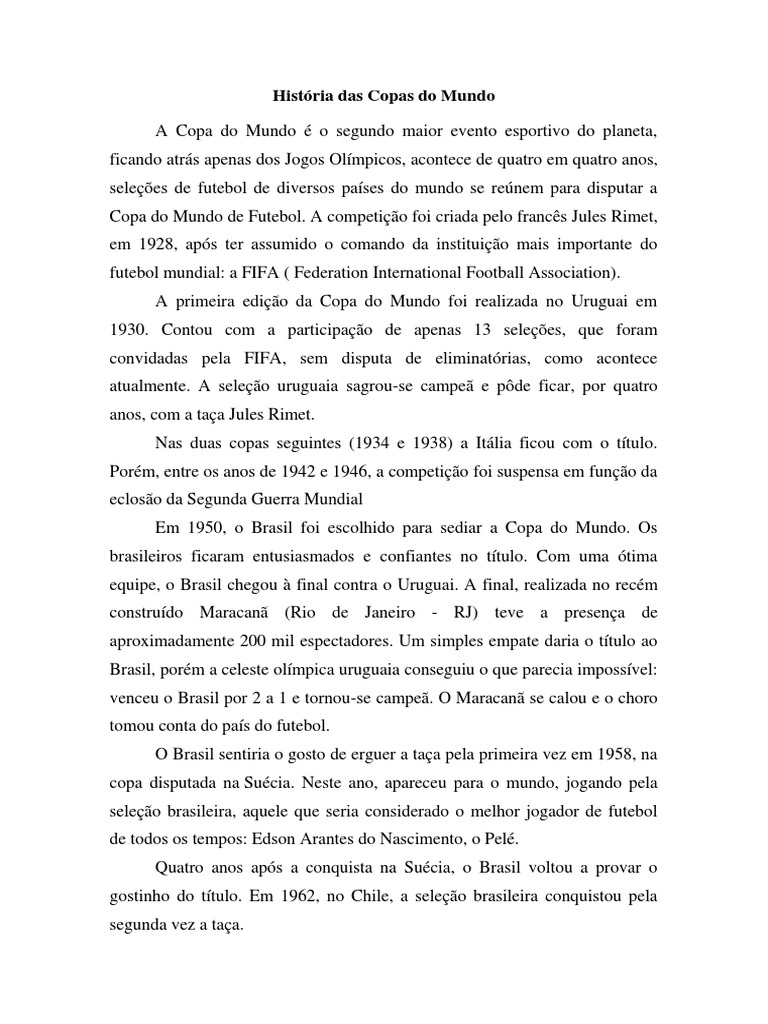 História das Copas do Mundo

A Copa do Mundo é o segundo maior evento esportivo do planeta, ficando atrás apenas dos Jogos Olímpicos, acontece de quatro em quatro anos, seleções de futebol de diversos países do mundo se reúnem para disputar a Copa do Mundo de Futebol. A competição foi criada pelo francês Jules Rimet, em 1928, após ter assumido o comando da instituição mais importante do futebol mundial: a FIFA ( Federation International Football Association).

A primeira edição da Copa do Mundo foi realizada no Uruguai em 1930. Contou com a participação de apenas 13 seleções, que foram convidadas pela FIFA, sem disputa de eliminatórias, como acontece atualmente. A seleção uruguaia sagrou-se campeã e pôde ficar, por quatro anos, com a taça Jules Rimet.

Nas duas copas seguintes (1934 e 1938) a Itália ficou com o título. Porém, entre os anos de 1942 e 1946, a competição foi suspensa em função da eclosão da Segunda Guerra Mundial

Em 1950, o Brasil foi escolhido para sediar a Copa do Mundo. Os brasileiros ficaram entusiasmados e confiantes no título. Com uma ótima equipe, o Brasil chegou à final contra o Uruguai. A final, realizada no recém construído Maracanã (Rio de Janeiro - RJ) teve a presença de aproximadamente 200 mil espectadores. Um simples empate daria o título ao Brasil, porém a celeste olímpica uruguaia conseguiu o que parecia impossível: venceu o Brasil por 2 a 1 e tornou-se campeã. O Maracanã se calou e o choro tomou conta do país do futebol.

O Brasil sentiria o gosto de erguer a taça pela primeira vez em 1958, na copa disputada na Suécia. Neste ano, apareceu para o mundo, jogando pela seleção brasileira, aquele que seria considerado o melhor jogador de futebol de todos os tempos: Edson Arantes do Nascimento, o Pelé.

Quatro anos após a conquista na Suécia, o Brasil voltou a provar o gostinho do título. Em 1962, no Chile, a seleção brasileira conquistou pela segunda vez a taça.